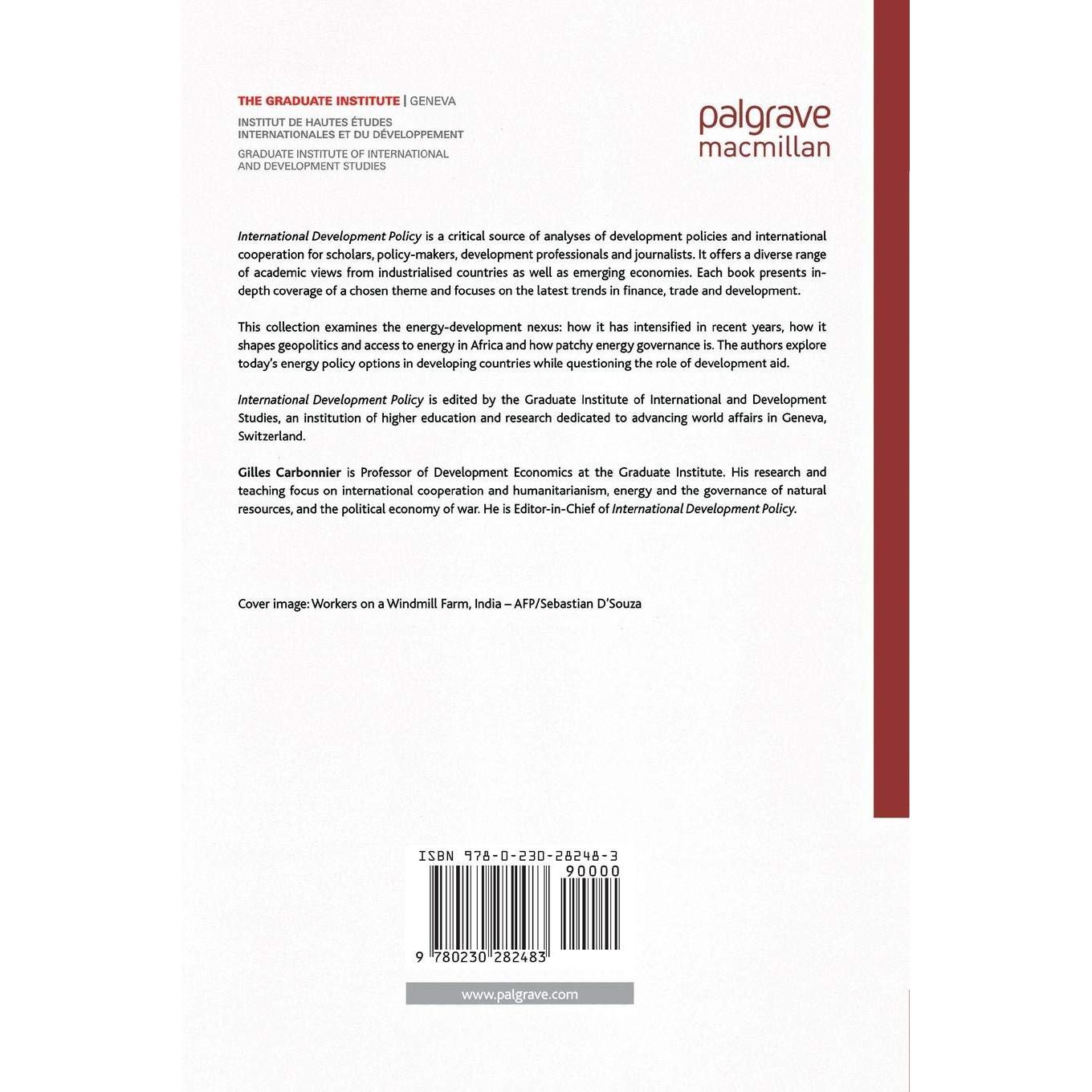 THE GRADUATE INSTITUTE | GENEVA

INSTITUT DE HAUTES ÉTUDES INTERNATIONALES ET DU DÉVELOPPEMENT

GRADUATE INSTITUTE OF INTERNATIONAL AND DEVELOPMENT STUDIES

palgrave macmillan

International Development Policy is a critical source of analyses of development policies and international cooperation for scholars, policy-makers, development professionals and journalists. It offers a diverse range of academic views from industrialised countries as well as emerging economies. Each book presents in-depth coverage of a chosen theme and focuses on the latest trends in finance, trade and development.

This collection examines the energy-development nexus: how it has intensified in recent years, how it shapes geopolitics and access to energy in Africa and how patchy energy governance is. The authors explore today's energy policy options in developing countries while questioning the role of development aid.

International Development Policy is edited by the Graduate Institute of International and Development Studies, an institution of higher education and research dedicated to advancing world affairs in Geneva, Switzerland.

Gilles Carbonnier is Professor of Development Economics at the Graduate Institute. His research and teaching focus on international cooperation and humanitarianism, energy and the governance of natural resources, and the political economy of war. He is Editor-in-Chief of International Development Policy.

Cover image: Workers on a Windmill Farm, India – AFP/Sebastian D'Souza

ISBN 978-0-230-28248-3

90000

9 780230 282483

www.palgrave.com